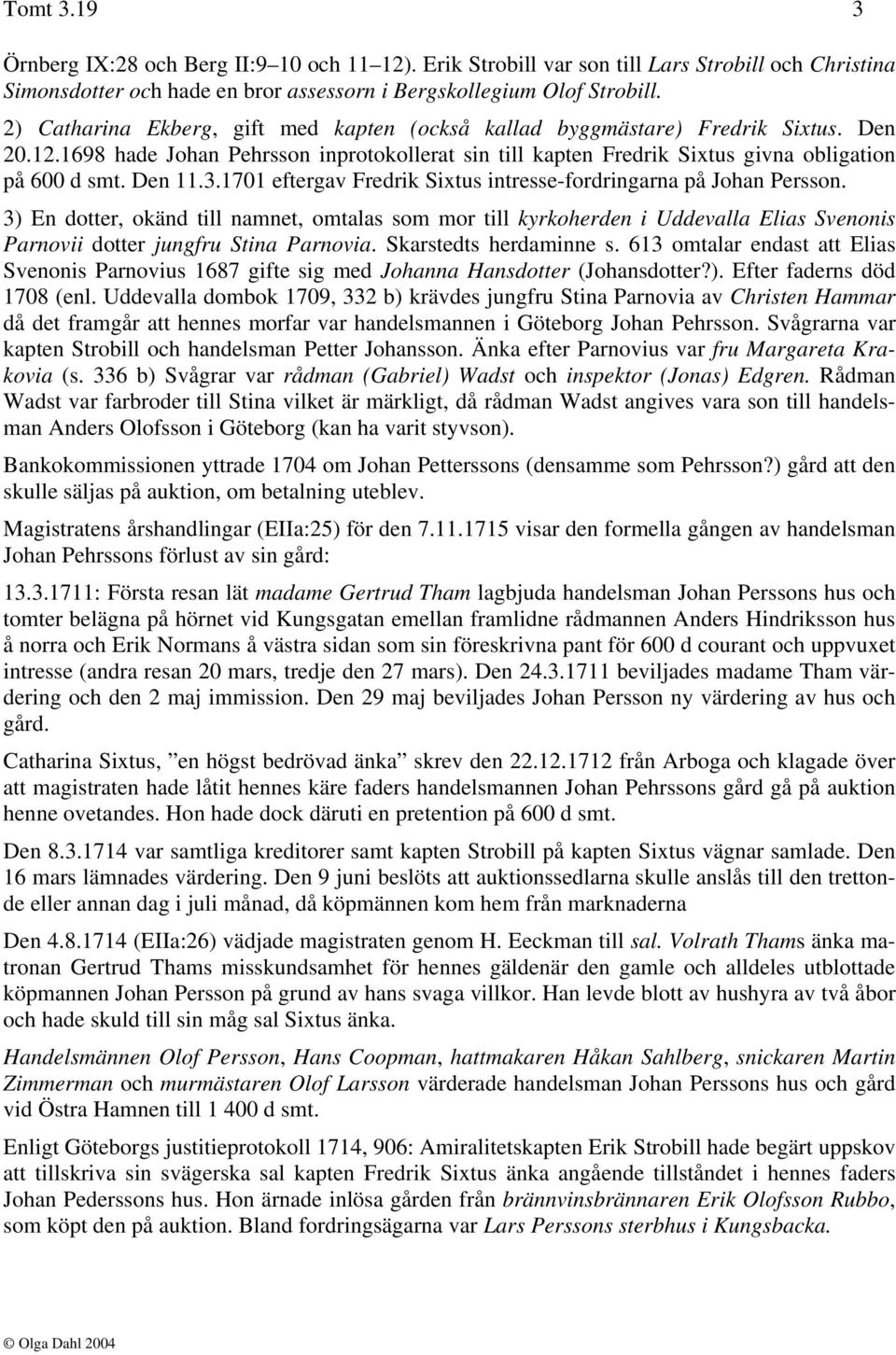 Tomt 3.19 3

Örnberg IX:28 och Berg II:9–10 och 11–12). Erik Strobill var son till Lars Strobill och Christina Simonsdotter och hade en bror assessorn i Bergskollegium Olof Strobill.

2) Catharina Ekberg, gift med kapten (också kallad byggmästare) Fredrik Sixtus. Den 20.12.1698 hade Johan Pehrsson inprotokollerat sin till kapten Fredrik Sixtus givna obligation på 600 d smt. Den 11.3.1701 eftergav Fredrik Sixtus intresse-fordringarna på Johan Persson.

3) En dotter, okänd till namnet, omtalas som mor till kyrkoherden i Uddevalla Elias Svenonis Parnovii dotter jungfru Stina Parnovia. Skarstedts herdaminne s. 613 omtalar endast att Elias Svenonis Parnovius 1687 gifte sig med Johanna Hansdotter (Johansdotter?). Efter faderns död 1708 (enl. Uddevalla dombok 1709, 332 b) krävdes jungfru Stina Parnovia av Christen Hammar då det framgår att hennes morfar var handelsmannen i Göteborg Johan Pehrsson. Svågrarna var kapten Strobill och handelsman Petter Johansson. Änka efter Parnovius var fru Margareta Krakovia (s. 336 b) Svågrar var rådman (Gabriel) Wadst och inspektor (Jonas) Edgren. Rådman Wadst var farbroder till Stina vilket är märkligt, då rådman Wadst angives vara son till handelsman Anders Olofsson i Göteborg (kan ha varit styvson).

Bankokommissionen yttrade 1704 om Johan Petterssons (densamme som Pehrsson?) gård att den skulle säljas på auktion, om betalning uteblev.

Magistratens årshandlingar (EIIa:25) för den 7.11.1715 visar den formella gången av handelsman Johan Pehrssons förlust av sin gård:

13.3.1711: Första resan lät madame Gertrud Tham lagbjuda handelsman Johan Perssons hus och tomter belägna på hörnet vid Kungsgatan emellan framlidne rådmannen Anders Hindriksson hus å norra och Erik Normans å västra sidan som sin föreskrivna pant för 600 d courant och uppvuxet intresse (andra resan 20 mars, tredje den 27 mars). Den 24.3.1711 beviljades madame Tham värdering och den 2 maj immission. Den 29 maj beviljades Johan Persson ny värdering av hus och gård.

Catharina Sixtus, ”en högst bedrövad änka” skrev den 22.12.1712 från Arboga och klagade över att magistraten hade låtit hennes käre faders handelsmannen Johan Pehrssons gård gå på auktion henne ovetandes. Hon hade dock däruti en pretention på 600 d smt.

Den 8.3.1714 var samtliga kreditorer samt kapten Strobill på kapten Sixtus vägnar samlade. Den 16 mars lämnades värdering. Den 9 juni beslöts att auktionssedlarna skulle anslås till den trettonde eller annan dag i juli månad, då köpmännen kom hem från marknaderna

Den 4.8.1714 (EIIa:26) vädjade magistraten genom H. Eeckman till sal. Volrath Thams änka matronan Gertrud Thams misskundsamhet för hennes gäldenär den gamle och alldeles utblottade köpmannen Johan Persson på grund av hans svaga villkor. Han levde blott av hushyra av två åbor och hade skuld till sin måg sal Sixtus änka.

Handelsmännen Olof Persson, Hans Coopman, hattmakaren Håkan Sahlberg, snickaren Martin Zimmerman och murmästaren Olof Larsson värderade handelsman Johan Perssons hus och gård vid Östra Hamnen till 1 400 d smt.

Enligt Göteborgs justitieprotokoll 1714, 906: Amiralitetskapten Erik Strobill hade begärt uppskov att tillskriva sin svägerska sal kapten Fredrik Sixtus änka angående tillståndet i hennes faders Johan Pederssons hus. Hon ärnade inlösa gården från brännvinsbrännaren Erik Olofsson Rubbo, som köpt den på auktion. Bland fordringsägarna var Lars Perssons sterbhus i Kungsbacka.

© Olga Dahl 2004